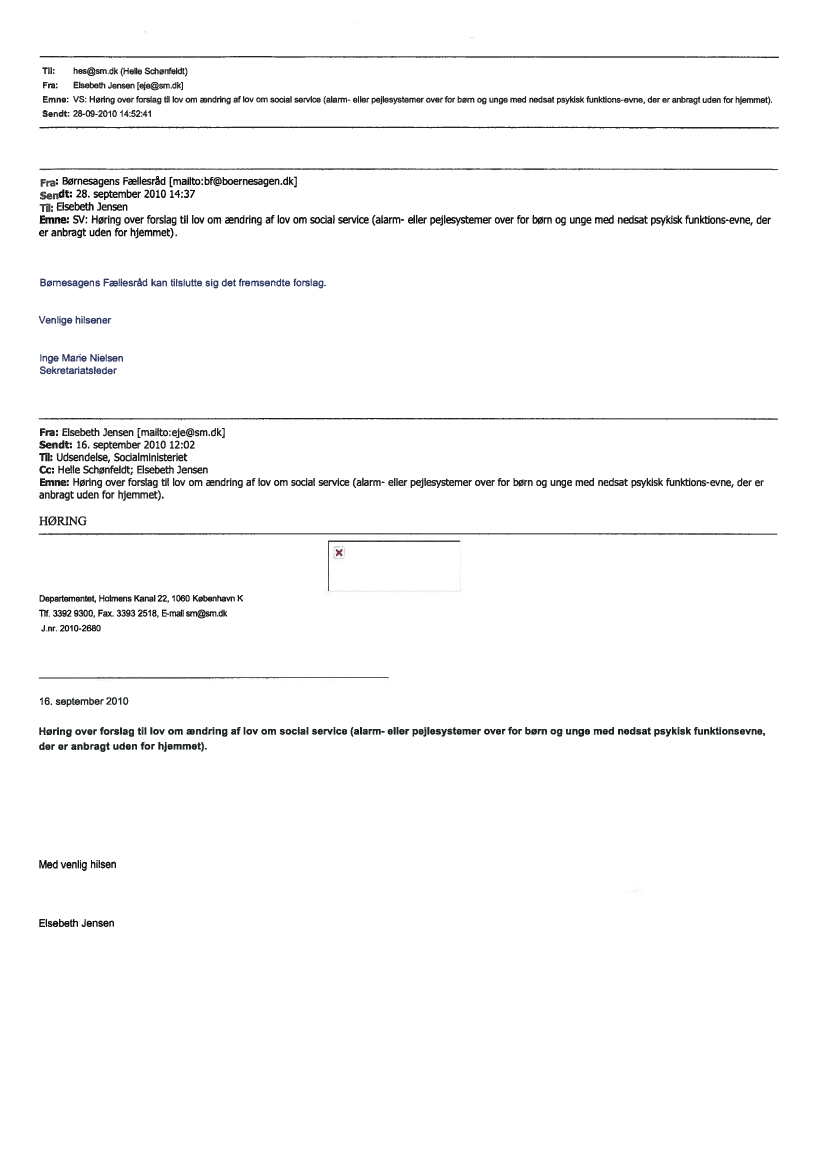 Til: hes@sm.dk (Helle Schønfeldt)
Fra: Elsebeth Jensen [eje@sm.dk]
Emne: VS: Høring over forslag til lov om ændring af lov om social service (alarm- eller pejlesystemer over for børn og unge med nedsat psykisk funktions-evne, der er anbragt uden for hjemmet).
Sendt: 28-09-2010 14:52:41

Fra: Børnesagens Fællesråd [mailto:bf@boernesagen.dk]
Sendt: 28. september 2010 14:37
Til: Elsebeth Jensen
Emne: SV: Høring over forslag til lov om ændring af lov om social service (alarm- eller pejlesystemer over for børn og unge med nedsat psykisk funktions-evne, der er anbragt uden for hjemmet).

Børnesagens Fællesråd kan tilslutte sig det fremsendte forslag.

Venlige hilsener

Inge Marie Nielsen
Sekretariatsleder

Fra: Elsebeth Jensen [mailto:eje@sm.dk]
Sendt: 16. september 2010 12:02
Til: Udsendelse, Socialministeriet
Cc: Helle Schønfeldt; Elsebeth Jensen
Emne: Høring over forslag til lov om ændring af lov om social service (alarm- eller pejlesystemer over for børn og unge med nedsat psykisk funktions-evne, der er anbragt uden for hjemmet).

HØRING

Departementet, Holmens Kanal 22, 1060 København K
Tlf. 3392 9300, Fax. 3393 2518, E-mail sm@sm.dk
J.nr. 2010-2680

16. september 2010

Høring over forslag til lov om ændring af lov om social service (alarm- eller pejlesystemer over for børn og unge med nedsat psykisk funktionsevne, der er anbragt uden for hjemmet).

Med venlig hilsen

Elsebeth Jensen